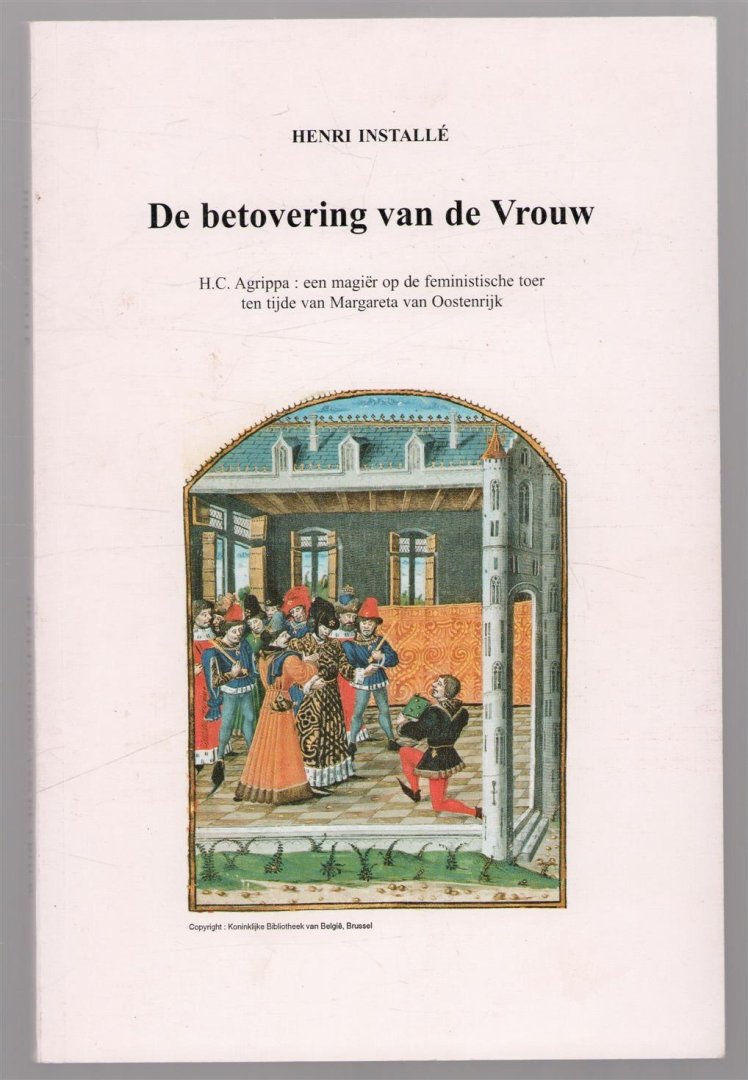 HENRI INSTALLÉ

De betovering van de Vrouw

H.C. Agrippa : een magiër op de feministische toer ten tijde van Margareta van Oostenrijk

Copyright : Koninklijke Bibliotheek van België, Brussel